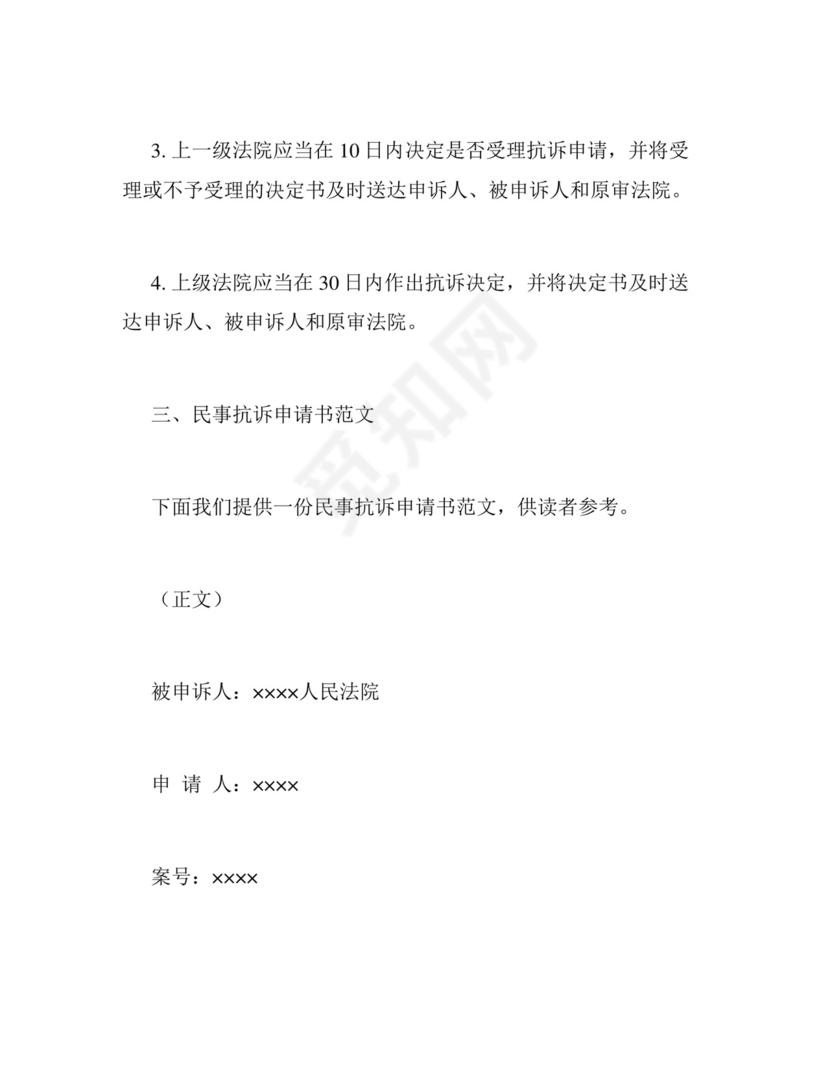 3. 上一级法院应当在 10 日内决定是否受理抗诉申请，并将受理或不予受理的决定书及时送达申诉人、被申诉人和原审法院。

4. 上级法院应当在 30 日内作出抗诉决定，并将决定书及时送达申诉人、被申诉人和原审法院。

三、民事抗诉申请书范文

下面我们提供一份民事抗诉申请书范文，供读者参考。

（正文）

被申诉人：××××人民法院

申 请 人：××××

案号：××××

觅知网